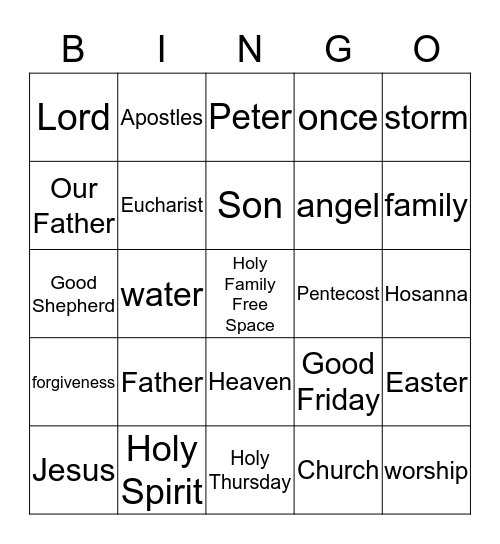 | B | I | N | G | O |
|---|---|---|---|---|
| Lord | Apostles | Peter | once | storm |
| Our Father | Eucharist | Son | angel | family |
| Good Shepherd | water | Holy Family Free Space | Pentecost | Hosanna |
| forgiveness | Father | Heaven | Good Friday | Easter |
| Jesus | Holy Spirit | Holy Thursday | Church | worship |